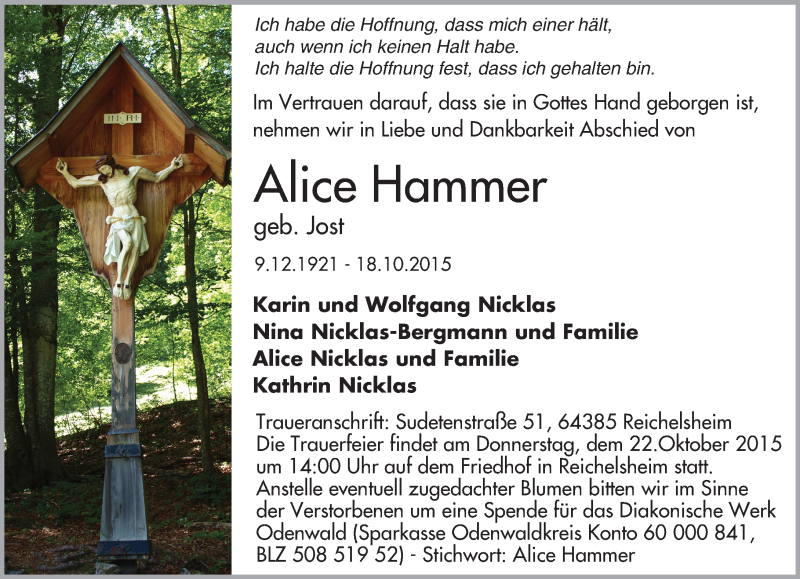 Ich habe die Hoffnung, dass mich einer hält,
auch wenn ich keinen Halt habe.
Ich halte die Hoffnung fest, dass ich gehalten bin.

Im Vertrauen darauf, dass sie in Gottes Hand geborgen ist, nehmen wir in Liebe und Dankbarkeit Abschied von

Alice Hammer

geb. Jost

9.12.1921 - 18.10.2015

Karin und Wolfgang Nicklas
Nina Nicklas-Bergmann und Familie
Alice Nicklas und Familie
Kathrin Nicklas

Traueranschrift: Sudetenstraße 51, 64385 Reichelsheim
Die Trauerfeier findet am Donnerstag, dem 22.Oktober 2015 um 14:00 Uhr auf dem Friedhof in Reichelsheim statt. Anstelle eventuell zugedachter Blumen bitten wir im Sinne der Verstorbenen um eine Spende für das Diakonische Werk Odenwald (Sparkasse Odenwaldkreis Konto 60 000 841, BLZ 508 519 52) - Stichwort: Alice Hammer